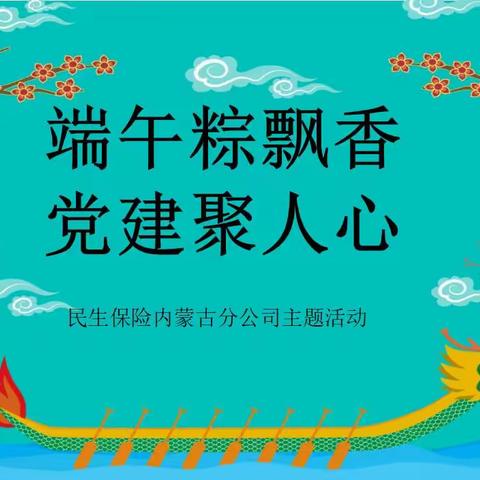 端午粽飘香
党建聚人心

民生保险内蒙古分公司主题活动